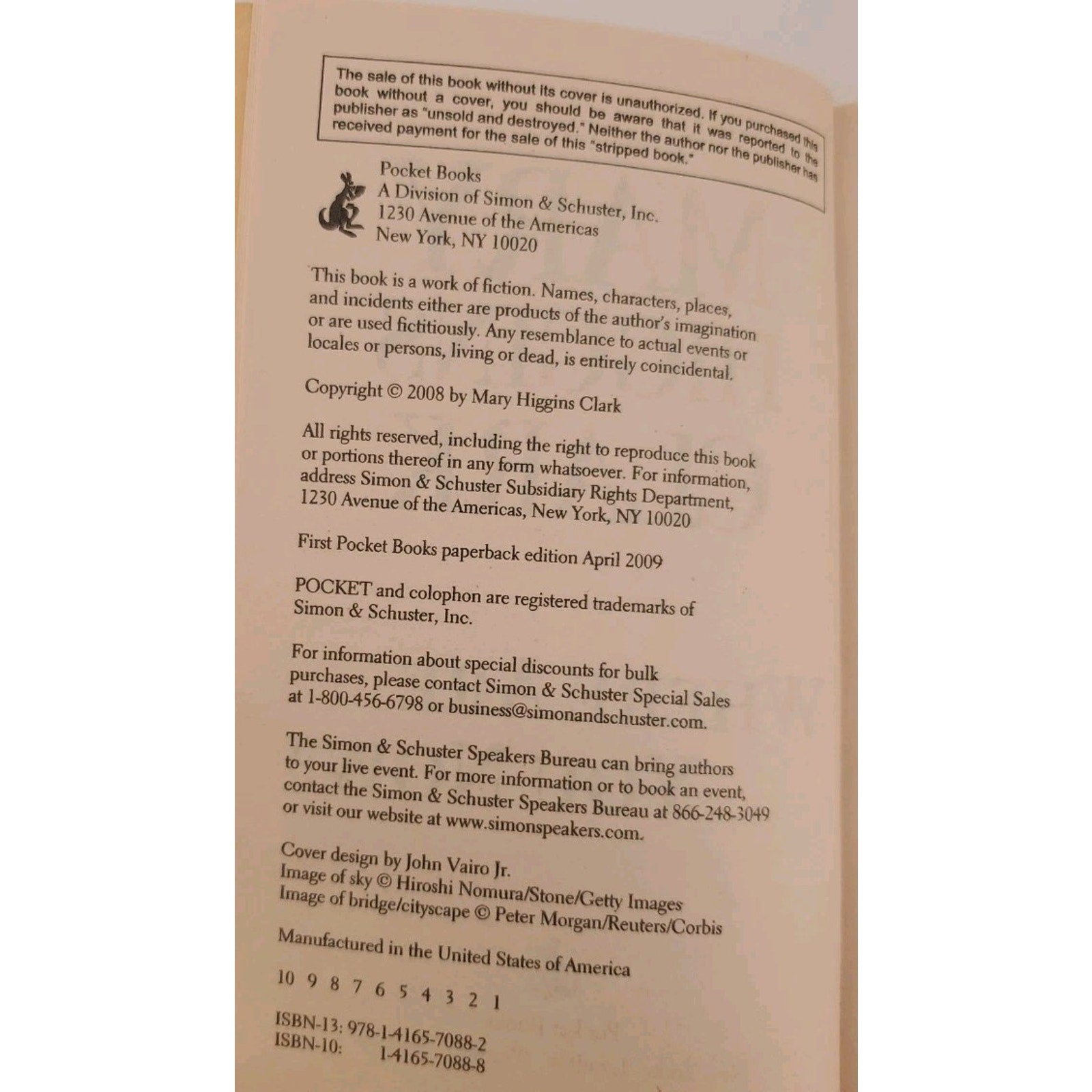 The sale of this book without its cover is unauthorized. If you purchased this book without a cover, you should be aware that it was reported to the publisher as "unsold and destroyed." Neither the author nor the publisher has received payment for the sale of this "stripped book."

Pocket Books
A Division of Simon & Schuster, Inc.
1230 Avenue of the Americas
New York, NY 10020

This book is a work of fiction. Names, characters, places, and incidents either are products of the author's imagination or are used fictitiously. Any resemblance to actual events or locales or persons, living or dead, is entirely coincidental.

Copyright © 2008 by Mary Higgins Clark

All rights reserved, including the right to reproduce this book or portions thereof in any form whatsoever. For information, address Simon & Schuster Subsidiary Rights Department, 1230 Avenue of the Americas, New York, NY 10020

First Pocket Books paperback edition April 2009

POCKET and colophon are registered trademarks of Simon & Schuster, Inc.

For information about special discounts for bulk purchases, please contact Simon & Schuster Special Sales at 1-800-456-6798 or business@simonandschuster.com.

The Simon & Schuster Speakers Bureau can bring authors to your live event. For more information or to book an event, contact the Simon & Schuster Speakers Bureau at 866-248-3049 or visit our website at www.simonspeakers.com.

Cover design by John Vairo Jr.
Image of sky © Hiroshi Nomura/Stone/Getty Images
Image of bridge/cityscape © Peter Morgan/Reuters/Corbis

Manufactured in the United States of America

10 9 8 7 6 5 4 3 2 1

ISBN-13: 978-1-4165-7088-2
ISBN-10: 1-4165-7088-8